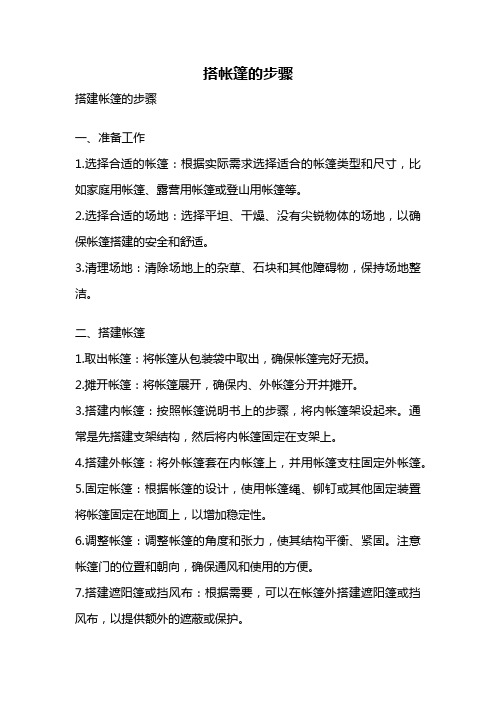 搭帐篷的步骤

搭建帐篷的步骤

一、准备工作

1.选择合适的帐篷：根据实际需求选择适合的帐篷类型和尺寸，比如家庭用帐篷、露营用帐篷或登山用帐篷等。

2.选择合适的场地：选择平坦、干燥、没有尖锐物体的场地，以确保帐篷搭建的安全和舒适。

3.清理场地：清除场地上的杂草、石块和其他障碍物，保持场地整洁。

二、搭建帐篷

1.取出帐篷：将帐篷从包装袋中取出，确保帐篷完好无损。

2.摊开帐篷：将帐篷展开，确保内、外帐篷分开并摊开。

3.搭建内帐篷：按照帐篷说明书上的步骤，将内帐篷架设起来。通常是先搭建支架结构，然后将内帐篷固定在支架上。

4.搭建外帐篷：将外帐篷套在内帐篷上，并用帐篷支柱固定外帐篷。

5.固定帐篷：根据帐篷的设计，使用帐篷绳、铆钉或其他固定装置将帐篷固定在地面上，以增加稳定性。

6.调整帐篷：调整帐篷的角度和张力，使其结构平衡、紧固。注意帐篷门的位置和朝向，确保通风和使用的方便。

7.搭建遮阳篷或挡风布：根据需要，可以在帐篷外搭建遮阳篷或挡风布，以提供额外的遮蔽或保护。